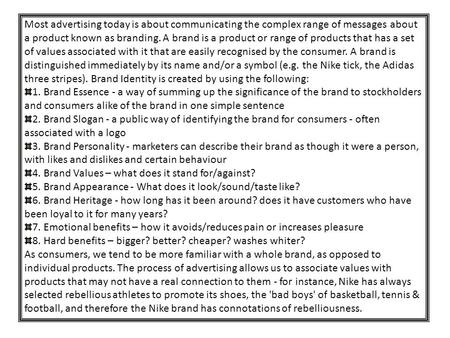 Most advertising today is about communicating the complex range of messages about a product known as branding. A brand is a product or range of products that has a set of values associated with it that are easily recognised by the consumer. A brand is distinguished immediately by its name and/or a symbol (e.g. the Nike tick, the Adidas three stripes). Brand Identity is created by using the following:
⌘1. Brand Essence - a way of summing up the significance of the brand to stockholders and consumers alike of the brand in one simple sentence
⌘2. Brand Slogan - a public way of identifying the brand for consumers - often associated with a logo
⌘3. Brand Personality - marketers can describe their brand as though it were a person, with likes and dislikes and certain behaviour
⌘4. Brand Values – what does it stand for/against?
⌘5. Brand Appearance - What does it look/sound/taste like?
⌘6. Brand Heritage - how long has it been around? does it have customers who have been loyal to it for many years?
⌘7. Emotional benefits – how it avoids/reduces pain or increases pleasure
⌘8. Hard benefits – bigger? better? cheaper? washes whiter?
As consumers, we tend to be more familiar with a whole brand, as opposed to individual products. The process of advertising allows us to associate values with products that may not have a real connection to them - for instance, Nike has always selected rebellious athletes to promote its shoes, the 'bad boys' of basketball, tennis & football, and therefore the Nike brand has connotations of rebelliousness.